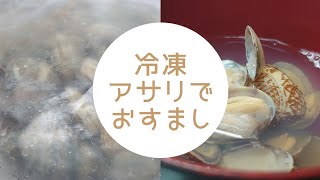 冷凍
アサリで
おすまし